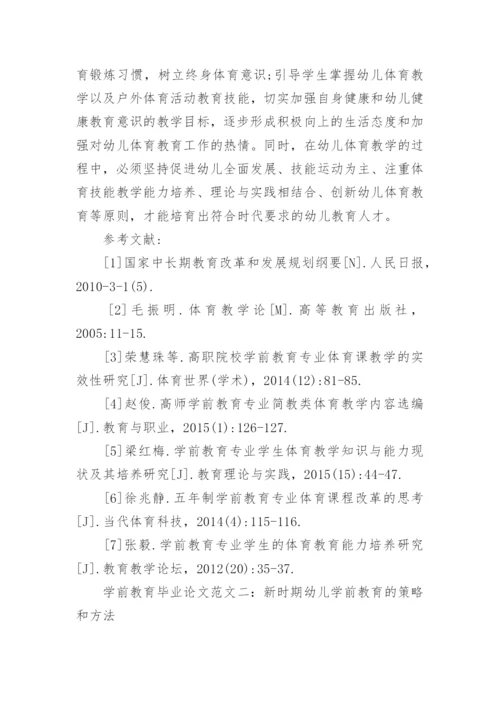 育锻炼习惯，树立终身体育意识;引导学生掌握幼儿体育教学以及户外体育活动教育技能，切实加强自身健康和幼儿健康教育意识的教学目标，逐步形成积极向上的生活态度和加强对幼儿体育教育工作的热情。同时，在幼儿体育教学的过程中，必须坚持促进幼儿全面发展、技能运动为主、注重体育技能教学能力培养、理论与实践相结合、创新幼儿体育教育等原则，才能培育出符合时代要求的幼儿教育人才。

参考文献:

[1]国家中长期教育改革和发展规划纲要[N].人民日报，2010-3-1(5).

[2]毛振明.体育教学论[M].高等教育出版社，2005:11-15.

[3]荣慧珠等.高职院校学前教育专业体育课教学的实效性研究[J].体育世界(学术)，2014(12):81-85.

[4]赵俊.高师学前教育专业简教类体育教学内容选编[J].教育与职业，2015(1):126-127.

[5]梁红梅.学前教育专业学生体育教学知识与能力现状及其培养研究[J].教育理论与实践，2015(15):44-47.

[6]徐兆静.五年制学前教育专业体育课程改革的思考[J].当代体育科技，2014(4):115-116.

[7]张毅.学前教育专业学生的体育教育能力培养研究[J].教育教学论坛，2012(20):35-37.

学前教育毕业论文范文二：新时期幼儿学前教育的策略和方法